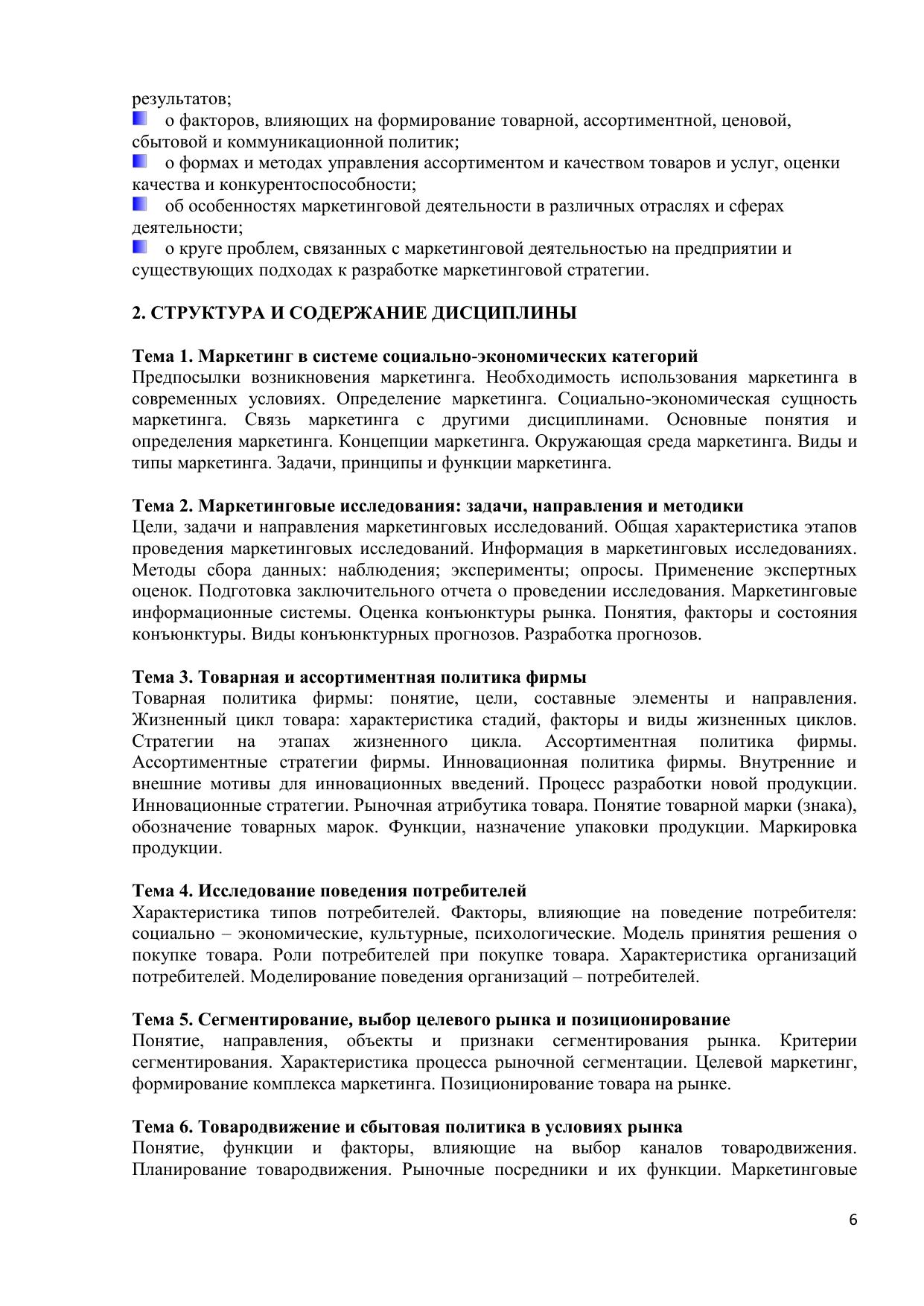 результатов;
о факторов, влияющих на формирование товарной, ассортиментной, ценовой, сбытовой и коммуникационной политик;
о формах и методах управления ассортиментом и качеством товаров и услуг, оценки качества и конкурентоспособности;
об особенностях маркетинговой деятельности в различных отраслях и сферах деятельности;
о круге проблем, связанных с маркетинговой деятельностью на предприятии и существующих подходах к разработке маркетинговой стратегии.

2. СТРУКТУРА И СОДЕРЖАНИЕ ДИСЦИПЛИНЫ

Тема 1. Маркетинг в системе социально-экономических категорий
Предпосылки возникновения маркетинга. Необходимость использования маркетинга в современных условиях. Определение маркетинга. Социально-экономическая сущность маркетинга. Связь маркетинга с другими дисциплинами. Основные понятия и определения маркетинга. Концепции маркетинга. Окружающая среда маркетинга. Виды и типы маркетинга. Задачи, принципы и функции маркетинга.

Тема 2. Маркетинговые исследования: задачи, направления и методики
Цели, задачи и направления маркетинговых исследований. Общая характеристика этапов проведения маркетинговых исследований. Информация в маркетинговых исследованиях. Методы сбора данных: наблюдения; эксперименты; опросы. Применение экспертных оценок. Подготовка заключительного отчета о проведении исследования. Маркетинговые информационные системы. Оценка конъюнктуры рынка. Понятия, факторы и состояния конъюнктуры. Виды конъюнктурных прогнозов. Разработка прогнозов.

Тема 3. Товарная и ассортиментная политика фирмы
Товарная политика фирмы: понятие, цели, составные элементы и направления. Жизненный цикл товара: характеристика стадий, факторы и виды жизненных циклов. Стратегии на этапах жизненного цикла. Ассортиментная политика фирмы. Ассортиментные стратегии фирмы. Инновационная политика фирмы. Внутренние и внешние мотивы для инновационных введений. Процесс разработки новой продукции. Инновационные стратегии. Рыночная атрибутика товара. Понятие товарной марки (знака), обозначение товарных марок. Функции, назначение упаковки продукции. Маркировка продукции.

Тема 4. Исследование поведения потребителей
Характеристика типов потребителей. Факторы, влияющие на поведение потребителя: социально – экономические, культурные, психологические. Модель принятия решения о покупке товара. Роли потребителей при покупке товара. Характеристика организаций потребителей. Моделирование поведения организаций – потребителей.

Тема 5. Сегментирование, выбор целевого рынка и позиционирование
Понятие, направления, объекты и признаки сегментирования рынка. Критерии сегментирования. Характеристика процесса рыночной сегментации. Целевой маркетинг, формирование комплекса маркетинга. Позиционирование товара на рынке.

Тема 6. Товародвижение и сбытовая политика в условиях рынка
Понятие, функции и факторы, влияющие на выбор каналов товародвижения. Планирование товародвижения. Рыночные посредники и их функции. Маркетинговые

6